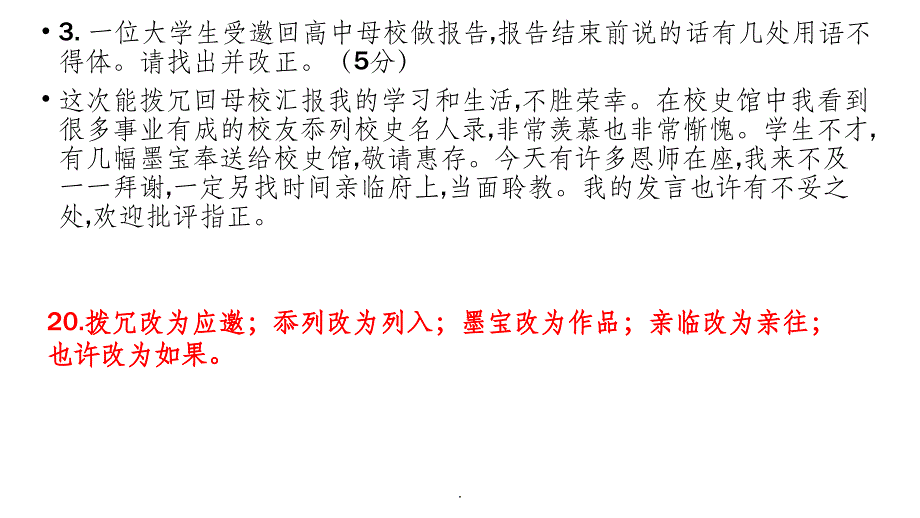 • 3. 一位大学生受邀回高中母校做报告,报告结束前说的话有几处用语不得体。请找出并改正。（5分）

• 这次能拨冗回母校汇报我的学习和生活,不胜荣幸。在校史馆中我看到很多事业有成的校友忝列校史名人录,非常羡慕也非常惭愧。学生不才,有几幅墨宝奉送给校史馆,敬请惠存。今天有许多恩师在座,我来不及一一拜谢,一定另找时间亲临府上,当面聆教。我的发言也许有不妥之处,欢迎批评指正。

20.拨冗改为应邀；忝列改为列入；墨宝改为作品；亲临改为亲往；也许改为如果。

.